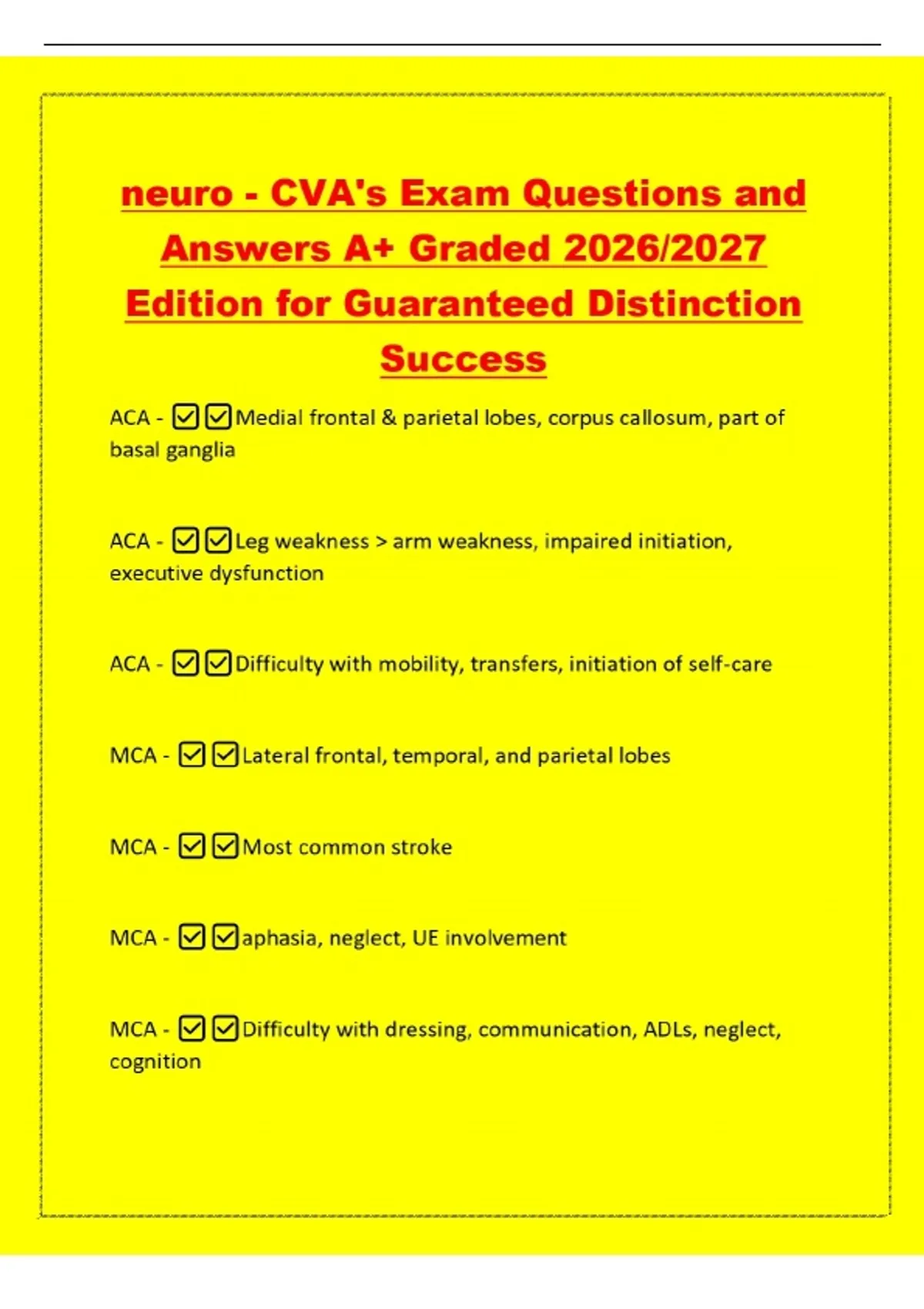 neuro - CVA's Exam Questions and Answers A+ Graded 2026/2027 Edition for Guaranteed Distinction Success

ACA - ☑☑Medial frontal & parietal lobes, corpus callosum, part of basal ganglia

ACA - ☑☑Leg weakness > arm weakness, impaired initiation, executive dysfunction

ACA - ☑☑Difficulty with mobility, transfers, initiation of self-care

MCA - ☑☑Lateral frontal, temporal, and parietal lobes

MCA - ☑☑Most common stroke

MCA - ☑☑aphasia, neglect, UE involvement

MCA - ☑☑Difficulty with dressing, communication, ADLs, neglect, cognition